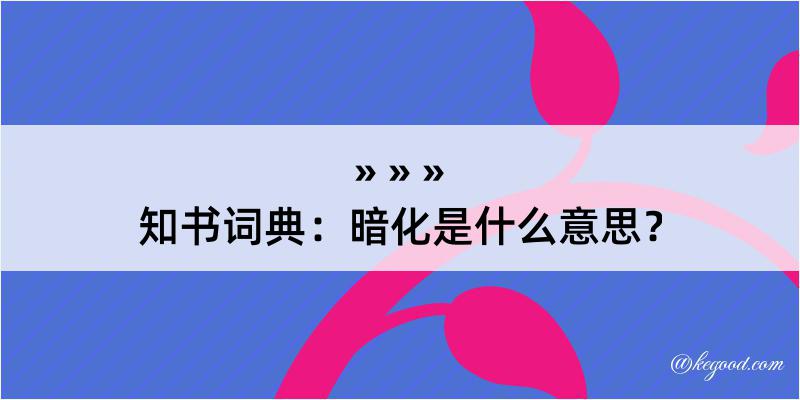 » » »
知书词典：暗化是什么意思？

@kegood.com